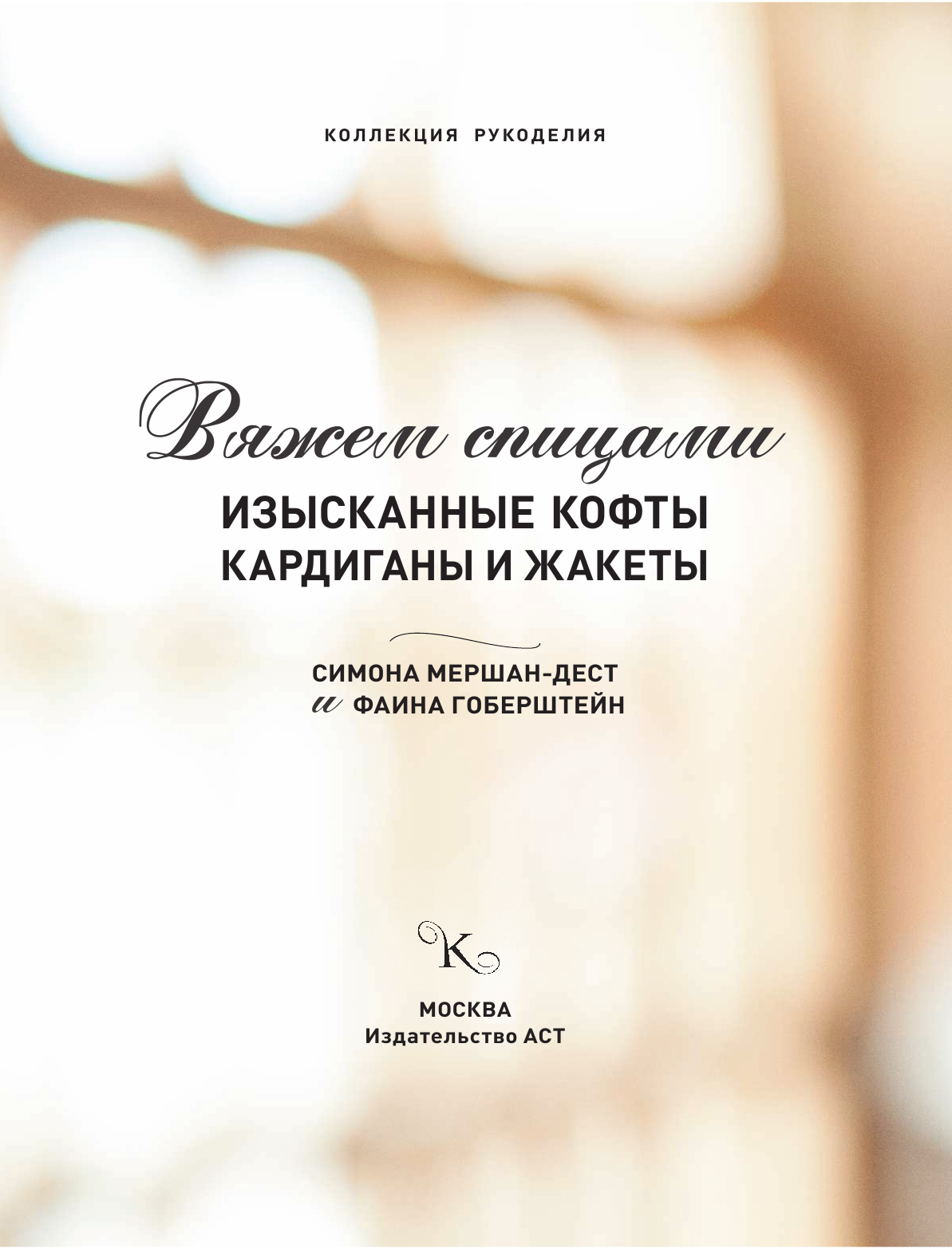 КОЛЛЕКЦИЯ РУКОДЕЛИЯ

Вяжем спицами
ИЗЫСКАННЫЕ КОФТЫ
КАРДИГАНЫ И ЖАКЕТЫ

СИМОНА МЕРШАН-ДЕСТ
и ФАИНА ГОБЕРШТЕЙН

К

МОСКВА
Издательство АСТ